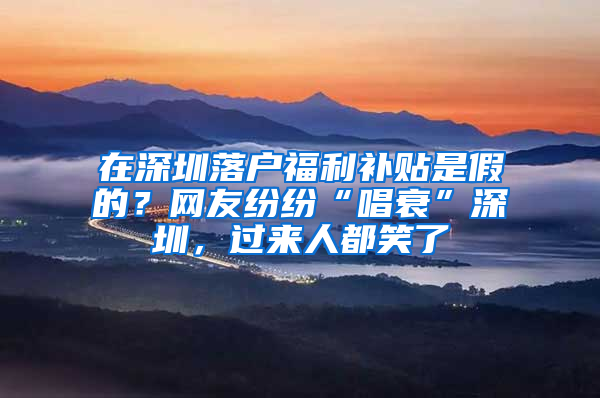 在深圳落户福利补贴是假的？网友纷纷“唱衰”深圳，过来人都笑了